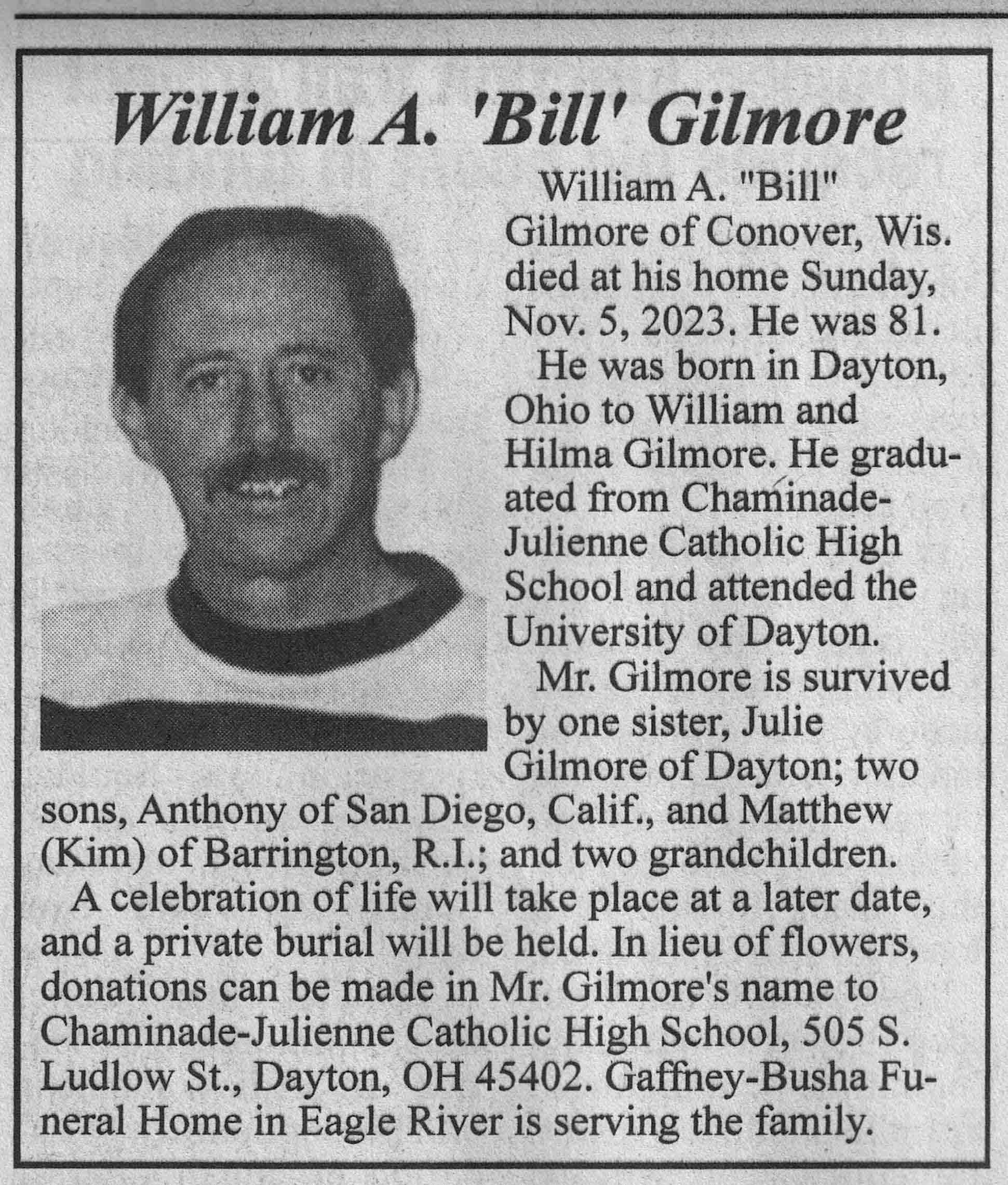 William A. 'Bill' Gilmore

William A. "Bill" Gilmore of Conover, Wis. died at his home Sunday, Nov. 5, 2023. He was 81.

He was born in Dayton, Ohio to William and Hilma Gilmore. He graduated from Chaminade-Julienne Catholic High School and attended the University of Dayton.

Mr. Gilmore is survived by one sister, Julie Gilmore of Dayton; two sons, Anthony of San Diego, Calif., and Matthew (Kim) of Barrington, R.I.; and two grandchildren.

A celebration of life will take place at a later date, and a private burial will be held. In lieu of flowers, donations can be made in Mr. Gilmore's name to Chaminade-Julienne Catholic High School, 505 S. Ludlow St., Dayton, OH 45402. Gaffney-Busha Funeral Home in Eagle River is serving the family.